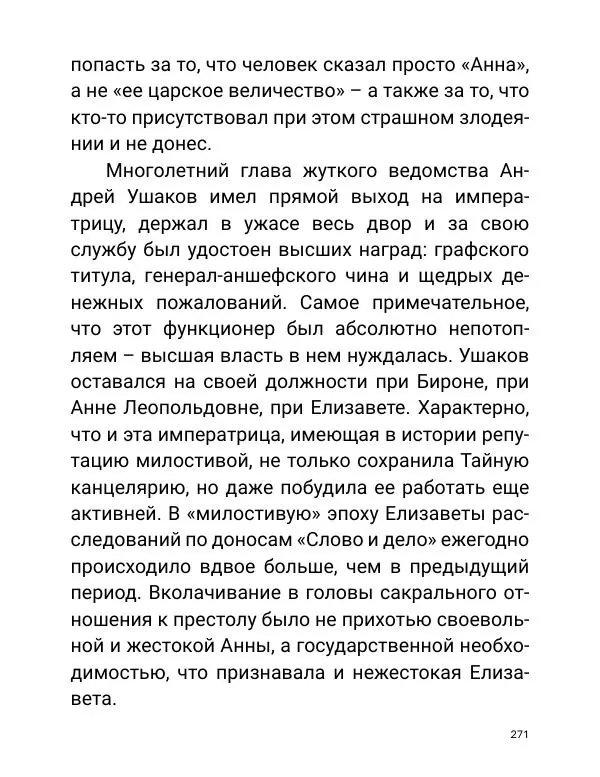 попасть за то, что человек сказал просто «Анна», а не «ее царское величество» – а также за то, что кто-то присутствовал при этом страшном злодеянии и не донес.

Многолетний глава жуткого ведомства Андрей Ушаков имел прямой выход на императрицу, держал в ужасе весь двор и за свою службу был удостоен высших наград: графского титула, генерал-аншефского чина и щедрых денежных пожалований. Самое примечательное, что этот функционер был абсолютно непотопляем – высшая власть в нем нуждалась. Ушаков оставался на своей должности при Бироне, при Анне Леопольдовне, при Елизавете. Характерно, что и эта императрица, имеющая в истории репутацию милостивой, не только сохранила Тайную канцелярию, но даже побудила ее работать еще активней. В «милостивую» эпоху Елизаветы расследований по доносам «Слово и дело» ежегодно происходило вдвое больше, чем в предыдущий период. Вколачивание в головы сакрального отношения к престолу было не прихотью своевольной и жестокой Анны, а государственной необходимостью, что признавала и нежестокая Елизавета.

271